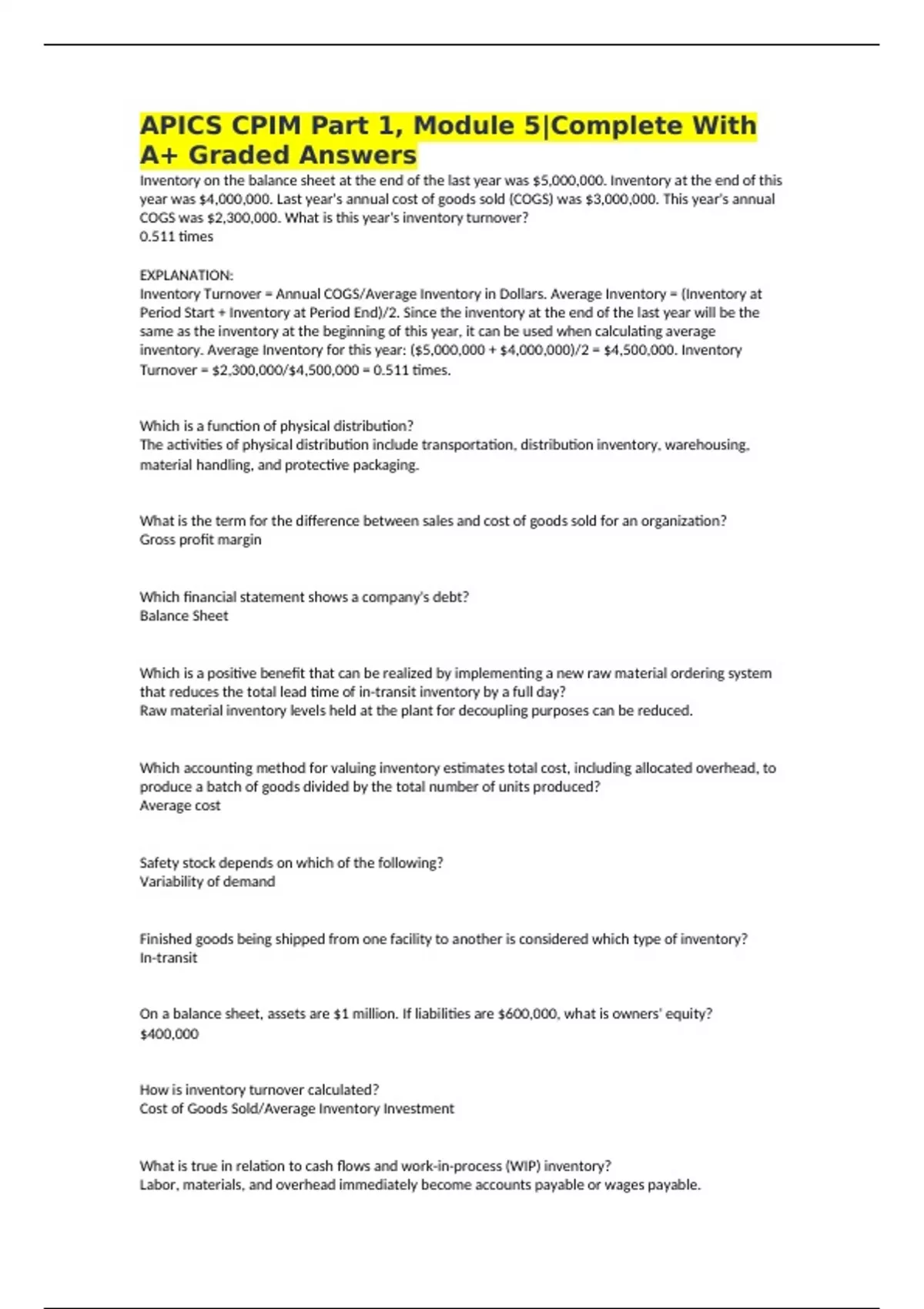 APICS CPIM Part 1, Module 5|Complete With A+ Graded Answers

Inventory on the balance sheet at the end of the last year was \$5,000,000. Inventory at the end of this year was \$4,000,000. Last year's annual cost of goods sold (COGS) was \$3,000,000. This year's annual COGS was \$2,300,000. What is this year's inventory turnover?
0.511 times

EXPLANATION:
Inventory Turnover = Annual COGS/Average Inventory in Dollars. Average Inventory = (Inventory at Period Start + Inventory at Period End)/2. Since the inventory at the end of the last year will be the same as the inventory at the beginning of this year, it can be used when calculating average inventory. Average Inventory for this year: (\$5,000,000 + \$4,000,000)/2 = \$4,500,000. Inventory Turnover = \$2,300,000/\$4,500,000 = 0.511 times.

Which is a function of physical distribution?
The activities of physical distribution include transportation, distribution inventory, warehousing, material handling, and protective packaging.

What is the term for the difference between sales and cost of goods sold for an organization?
Gross profit margin

Which financial statement shows a company's debt?
Balance Sheet

Which is a positive benefit that can be realized by implementing a new raw material ordering system that reduces the total lead time of in-transit inventory by a full day?
Raw material inventory levels held at the plant for decoupling purposes can be reduced.

Which accounting method for valuing inventory estimates total cost, including allocated overhead, to produce a batch of goods divided by the total number of units produced?
Average cost

Safety stock depends on which of the following?
Variability of demand

Finished goods being shipped from one facility to another is considered which type of inventory?
In-transit

On a balance sheet, assets are \$1 million. If liabilities are \$600,000, what is owners' equity?
\$400,000

How is inventory turnover calculated?
Cost of Goods Sold/Average Inventory Investment

What is true in relation to cash flows and work-in-process (WIP) inventory?
Labor, materials, and overhead immediately become accounts payable or wages payable.